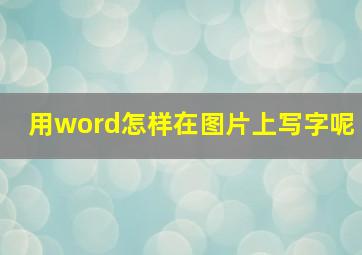 用word怎样在图片上写字呢